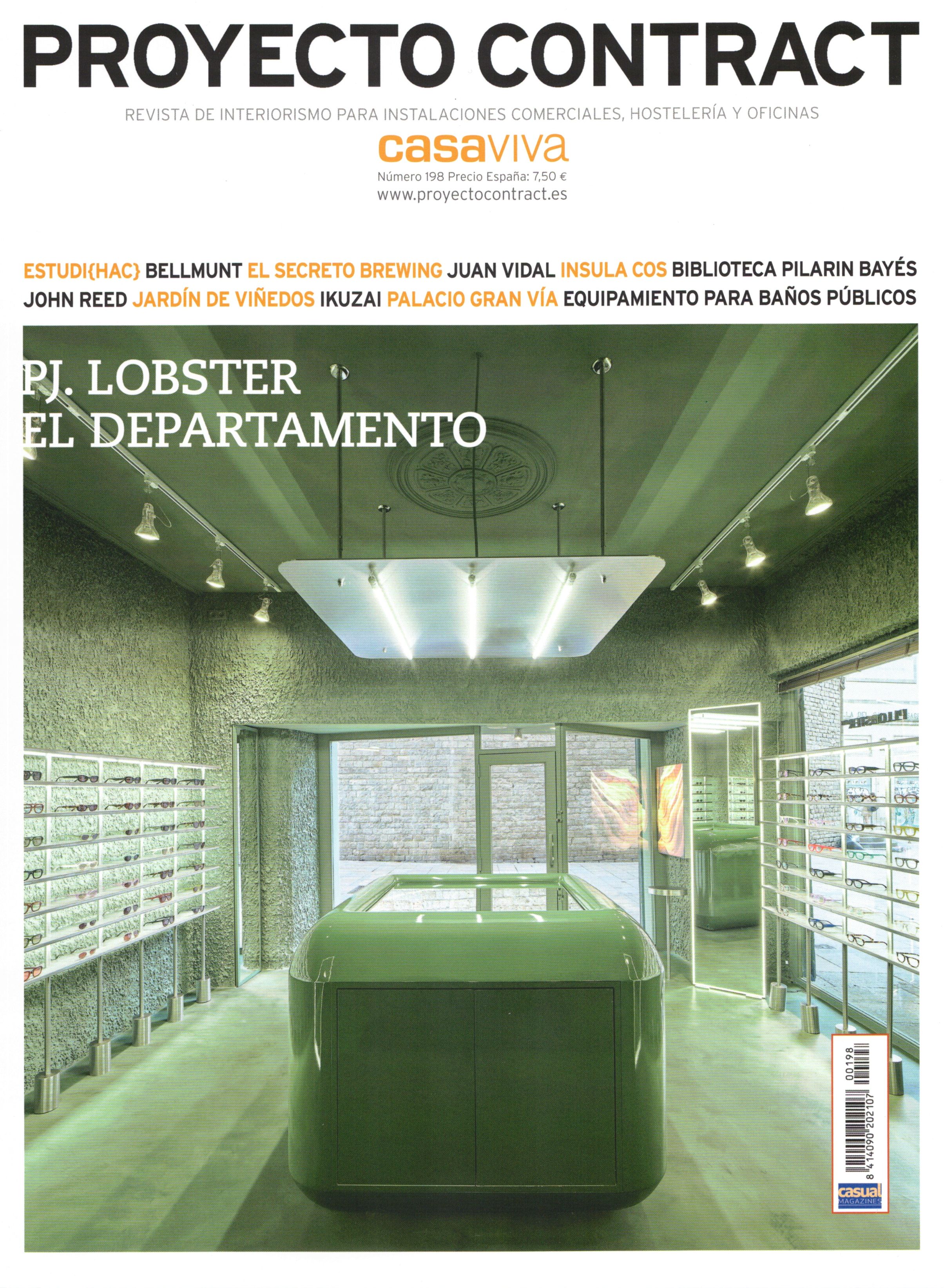 PROYECTO CONTRACT

REVISTA DE INTERIORISMO PARA INSTALACIONES COMERCIALES, HOSTELERÍA Y OFICINAS

casaviva

Número 198 Precio España: 7,50 €
www.proyectocontract.es

ESTUDI{HAC} BELLMUNT EL SECRETO BREWING JUAN VIDAL INSULA COS BIBLIOTECA PILARIN BAYÉS
JOHN REED JARDÍN DE VIÑEDOS IKUZAI PALACIO GRAN VÍA EQUIPAMIENTO PARA BAÑOS PÚBLICOS

PJ. LOBSTER
EL DEPARTAMENTO

00198

8 414090 202107

casual
MAGAZINES